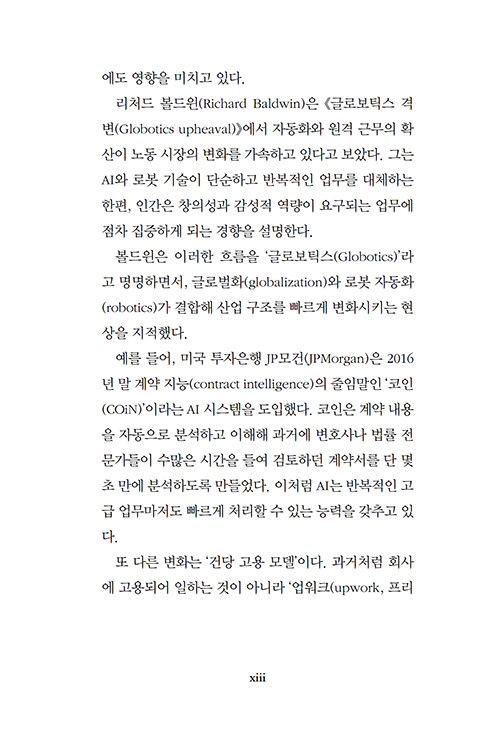 에도 영향을 미치고 있다.

리처드 볼드윈(Richard Baldwin)은 《글로보틱스 격변(Globotics upheaval)》에서 자동화와 원격 근무의 확산이 노동 시장의 변화를 가속하고 있다고 보았다. 그는 AI와 로봇 기술이 단순하고 반복적인 업무를 대체하는 한편, 인간은 창의성과 감성적 역량이 요구되는 업무에 점차 집중하게 되는 경향을 설명한다.

볼드윈은 이러한 흐름을 '글로보틱스(Globotics)'라고 명명하면서, 글로벌화(globalization)와 로봇 자동화(robotics)가 결합해 산업 구조를 빠르게 변화시키는 현상을 지적했다.

예를 들어, 미국 투자은행 JP모건(JPMorgan)은 2016년 말 계약 지능(contract intelligence)의 줄임말인 '코인(COiN)'이라는 AI 시스템을 도입했다. 코인은 계약 내용을 자동으로 분석하고 이해해 과거에 변호사나 법률 전문가들이 수많은 시간을 들여 검토하던 계약서를 단 몇 초 만에 분석하도록 만들었다. 이처럼 AI는 반복적인 고급 업무마저도 빠르게 처리할 수 있는 능력을 갖추고 있다.

또 다른 변화는 '건당 고용 모델'이다. 과거처럼 회사에 고용되어 일하는 것이 아니라 '업워크(upwork, 프리

xiii